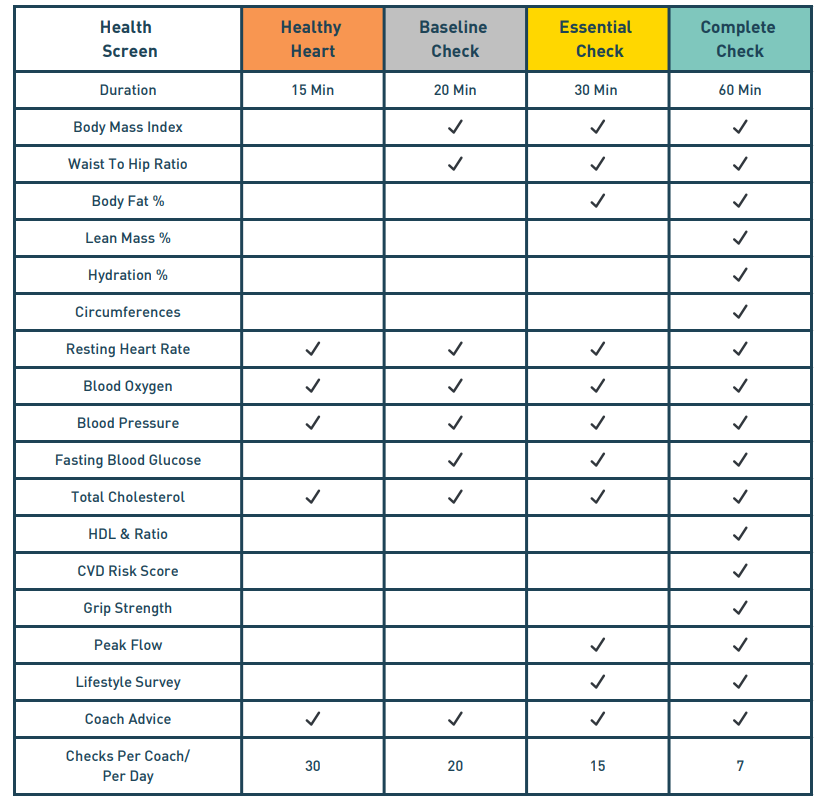 | Health Screen | Healthy Heart | Baseline Check | Essential Check | Complete Check |
|---|---|---|---|---|
| Duration | 15 Min | 20 Min | 30 Min | 60 Min |
| Body Mass Index | | ✓ | ✓ | ✓ |
| Waist To Hip Ratio | | ✓ | ✓ | ✓ |
| Body Fat % | | | ✓ | ✓ |
| Lean Mass % | | | | ✓ |
| Hydration % | | | | ✓ |
| Circumferences | | | | ✓ |
| Resting Heart Rate | ✓ | ✓ | ✓ | ✓ |
| Blood Oxygen | ✓ | ✓ | ✓ | ✓ |
| Blood Pressure | ✓ | ✓ | ✓ | ✓ |
| Fasting Blood Glucose | | ✓ | ✓ | ✓ |
| Total Cholesterol | ✓ | ✓ | ✓ | ✓ |
| HDL & Ratio | | | | ✓ |
| CVD Risk Score | | | | ✓ |
| Grip Strength | | | | ✓ |
| Peak Flow | | | ✓ | ✓ |
| Lifestyle Survey | | | ✓ | ✓ |
| Coach Advice | ✓ | ✓ | ✓ | ✓ |
| Checks Per Coach/ Per Day | 30 | 20 | 15 | 7 |